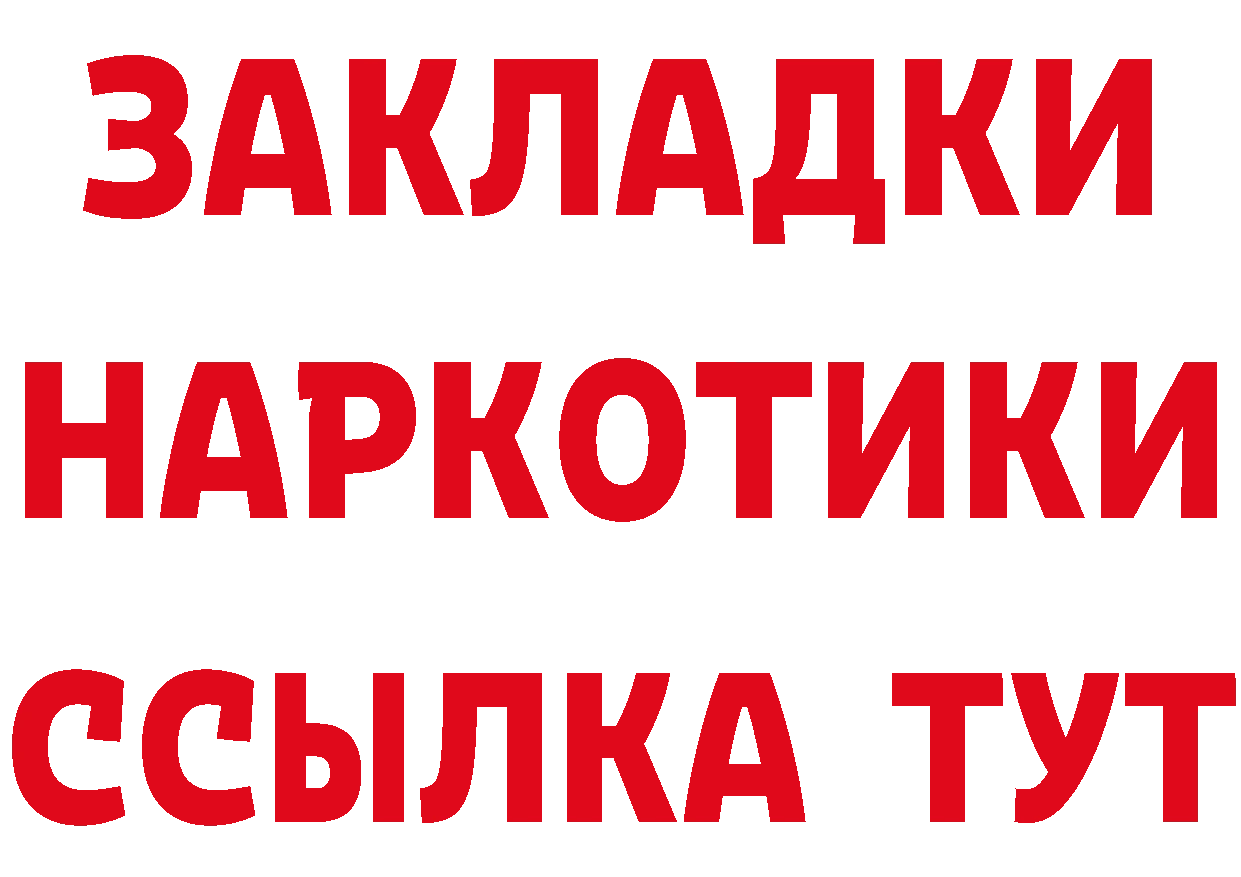 ЗАКЛАДКИ
НАРКОТИКИ
ССЫЛКА ТУТ